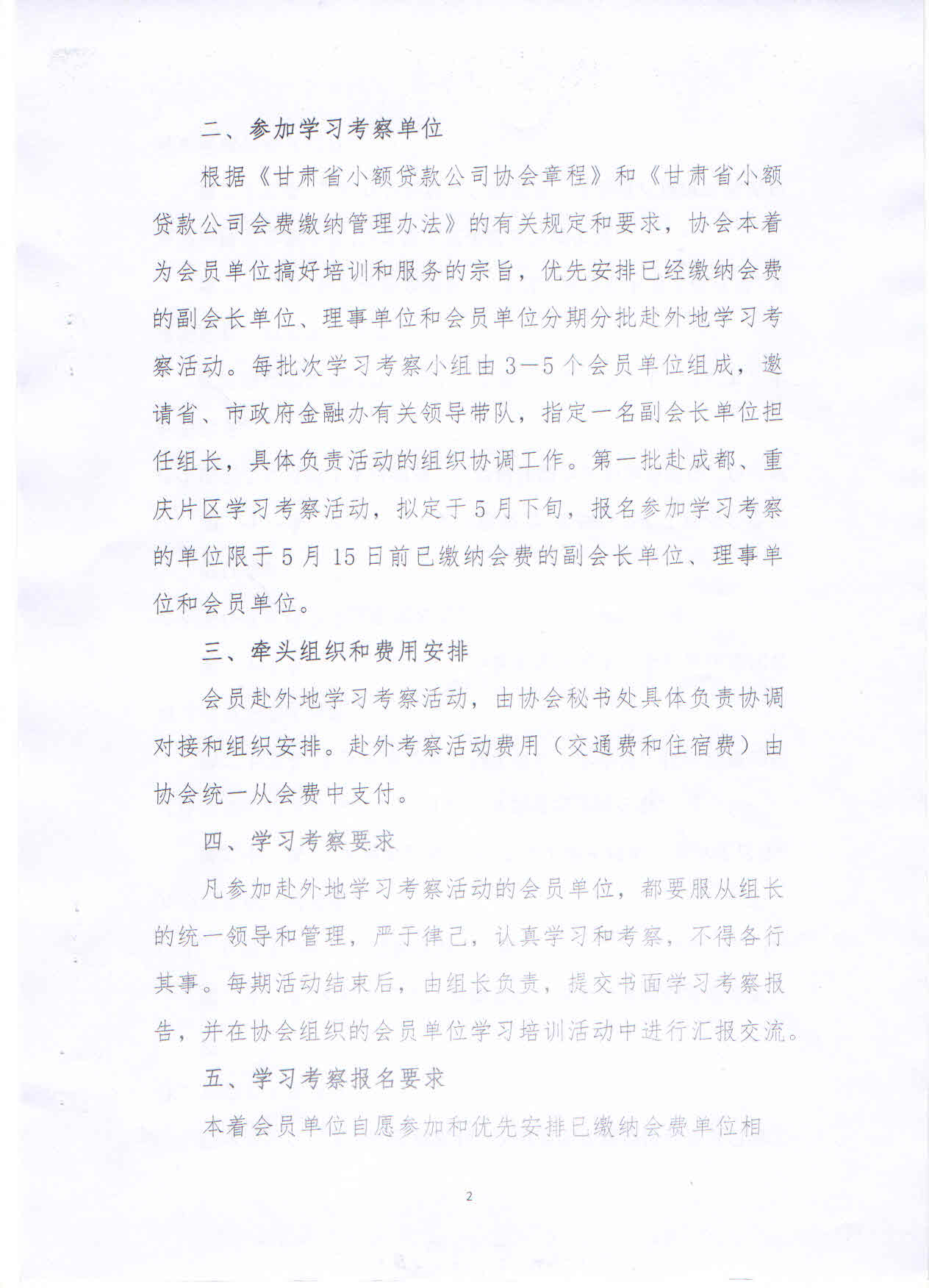 二、参加学习考察单位

根据《甘肃省小额贷款公司协会章程》和《甘肃省小额贷款公司会费缴纳管理办法》的有关规定和要求，协会本着为会员单位搞好培训和服务的宗旨，优先安排已经缴纳会费的副会长单位、理事单位和会员单位分期分批赴外地学习考察活动。每批次学习考察小组由3—5个会员单位组成，邀请省、市政府金融办有关领导带队，指定一名副会长单位担任组长，具体负责活动的组织协调工作。第一批赴成都、重庆片区学习考察活动，拟定于5月下旬，报名参加学习考察的单位限于5月15日前已缴纳会费的副会长单位、理事单位和会员单位。

三、牵头组织和费用安排

会员赴外地学习考察活动，由协会秘书处具体负责协调对接和组织安排。赴外考察活动费用（交通费和住宿费）由协会统一从会费中支付。

四、学习考察要求

凡参加赴外地学习考察活动的会员单位，都要服从组长的统一领导和管理，严于律己，认真学习和考察，不得各行其事。每期活动结束后，由组长负责，提交书面学习考察报告，并在协会组织的会员单位学习培训活动中进行汇报交流。

五、学习考察报名要求

本着会员单位自愿参加和优先安排已缴纳会费单位相

2